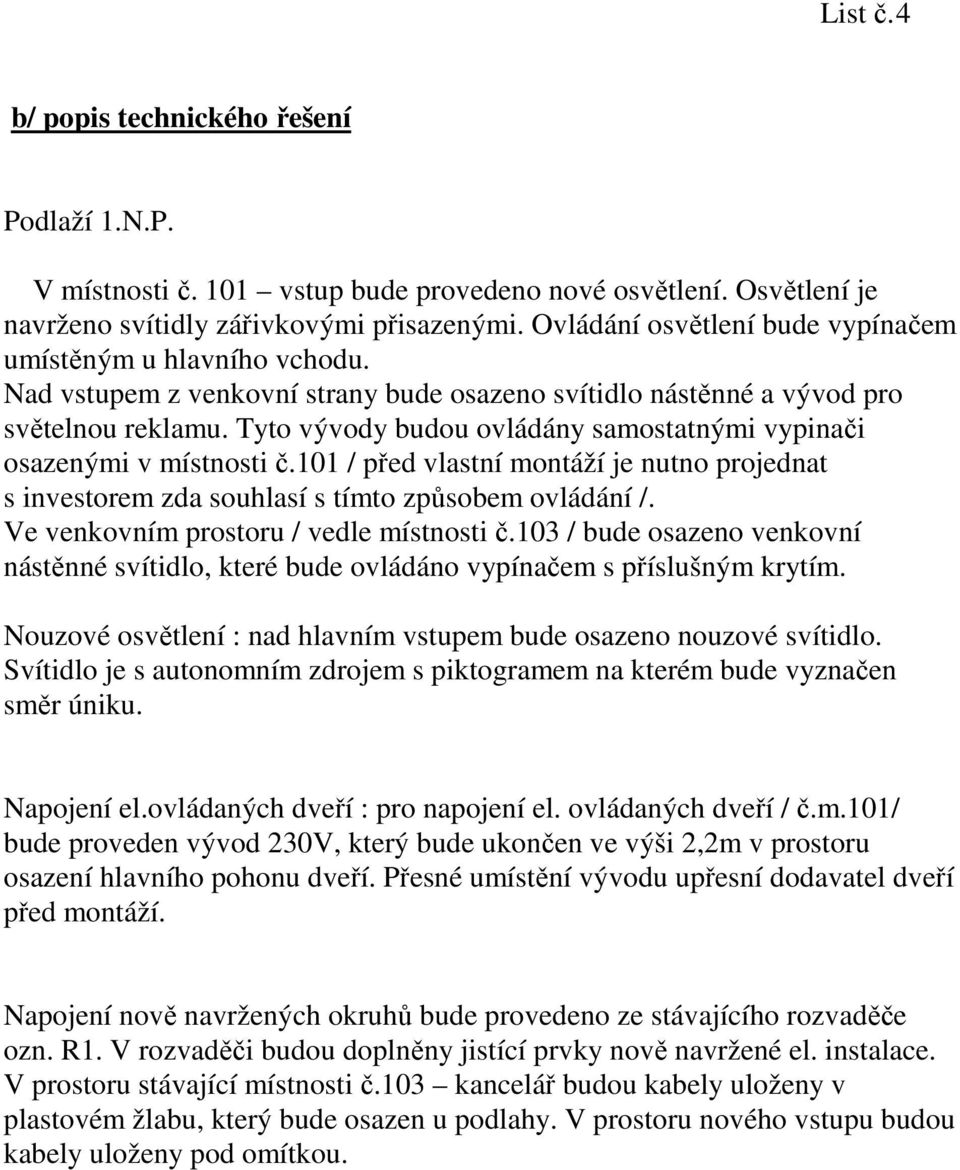 List č.4

b/ popis technického řešení

Podlaží 1.N.P.

V místnosti č. 101 – vstup bude provedeno nové osvětlení. Osvětlení je navrženo svítidly zářivkovými přisazenými. Ovládání osvětlení bude vypínačem umístěným u hlavního vchodu.
Nad vstupem z venkovní strany bude osazeno svítidlo nástěnné a vývod pro světelnou reklamu. Tyto vývody budou ovládány samostatnými vypinači osazenými v místnosti č.101 / před vlastní montáží je nutno projednat s investorem zda souhlasí s tímto způsobem ovládání /.
Ve venkovním prostoru / vedle místnosti č.103 / bude osazeno venkovní nástěnné svítidlo, které bude ovládáno vypínačem s příslušným krytím.

Nouzové osvětlení : nad hlavním vstupem bude osazeno nouzové svítidlo. Svítidlo je s autonomním zdrojem s piktogramem na kterém bude vyznačen směr úniku.

Napojení el.ovládaných dveří : pro napojení el. ovládaných dveří / č.m.101/ bude proveden vývod 230V, který bude ukončen ve výši 2,2m v prostoru osazení hlavního pohonu dveří. Přesné umístění vývodu upřesní dodavatel dveří před montáží.

Napojení nově navržených okruhů bude provedeno ze stávajícího rozvaděče ozn. R1. V rozvaděči budou doplněny jistící prvky nově navržené el. instalace. V prostoru stávající místnosti č.103 – kancelář budou kabely uloženy v plastovém žlabu, který bude osazen u podlahy. V prostoru nového vstupu budou kabely uloženy pod omítkou.